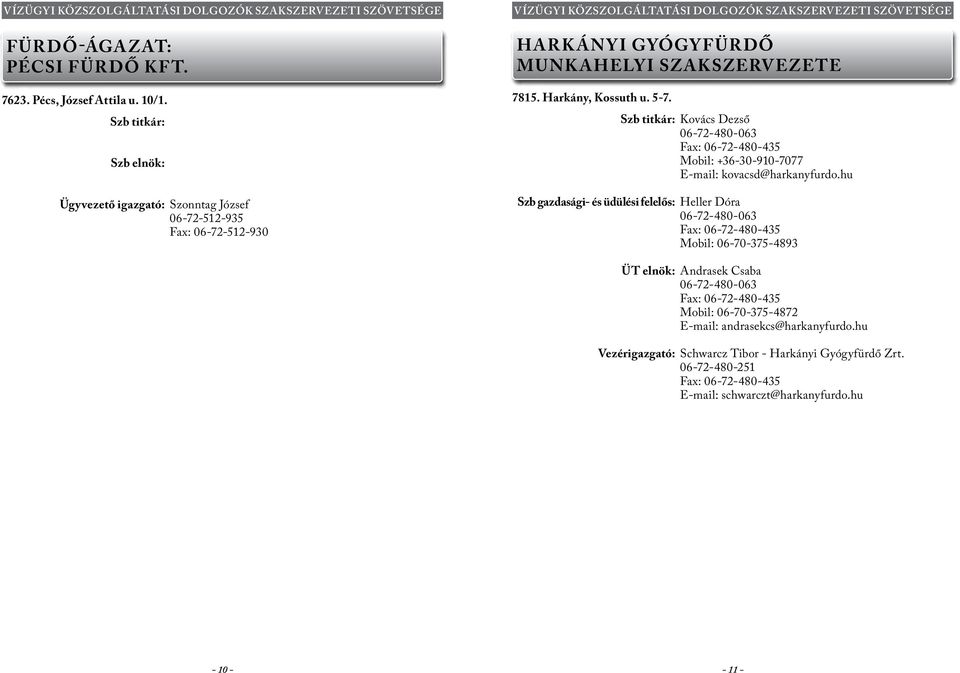 VÍZÜGYI KÖZSZOLGÁLTATÁSI DOLGOZÓK SZAKSZERVEZETI SZÖVETSÉGE

FÜRDŐ-ÁGAZAT:
PÉCSI FÜRDŐ KFT.

7623. Pécs, József Attila u. 10/1.

Szb titkár:

Szb elnök:

Ügyvezető igazgató: Szonntag József
06-72-512-935
Fax: 06-72-512-930

- 10 -

VÍZÜGYI KÖZSZOLGÁLTATÁSI DOLGOZÓK SZAKSZERVEZETI SZÖVETSÉGE

HARKÁNYI GYÓGYFÜRDŐ
MUNKAHELYI SZAKSZERVEZETE

7815. Harkány, Kossuth u. 5-7.

Szb titkár: Kovács Dezső
06-72-480-063
Fax: 06-72-480-435
Mobil: +36-30-910-7077
E-mail: kovacsd@harkanyfurdo.hu

Szb gazdasági- és üdülési felelős: Heller Dóra
06-72-480-063
Fax: 06-72-480-435
Mobil: 06-70-375-4893

ÜT elnök: Andrasek Csaba
06-72-480-063
Fax: 06-72-480-435
Mobil: 06-70-375-4872
E-mail: andrasekcs@harkanyfurdo.hu

Vezérigazgató: Schwarcz Tibor - Harkányi Gyógyfürdő Zrt.
06-72-480-251
Fax: 06-72-480-435
E-mail: schwarczt@harkanyfurdo.hu

- 11 -